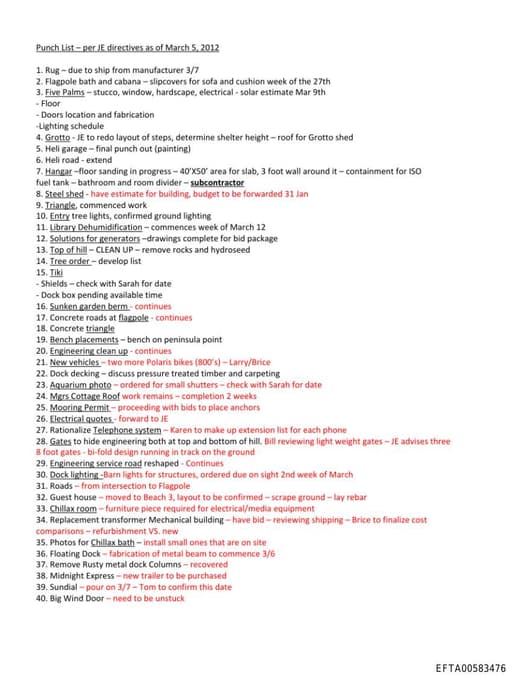 Punch List – per JE directives as of March 5, 2012

1. Rug – due to ship from manufacturer 3/7
2. Flagpole bath and cabana – slipcovers for sofa and cushion week of the 27th
3. Five Palms – stucco, window, hardscape, electrical - solar estimate Mar 9th
- Floor
- Doors location and fabrication
-Lighting schedule
4. Grotto - JE to redo layout of steps, determine shelter height – roof for Grotto shed
5. Heli garage – final punch out (painting)
6. Heli road - extend
7. Hangar –floor sanding in progress – 40'X50' area for slab, 3 foot wall around it – containment for ISO fuel tank – bathroom and room divider – subcontractor
8. Steel shed - have estimate for building, budget to be forwarded 31 Jan
9. Triangle, commenced work
10. Entry tree lights, confirmed ground lighting
11. Library Dehumidification – commences week of March 12
12. Solutions for generators –drawings complete for bid package
13. Top of hill – CLEAN UP – remove rocks and hydroseed
14. Tree order – develop list
15. Tiki
- Shields – check with Sarah for date
- Dock box pending available time
16. Sunken garden berm - continues
17. Concrete roads at flagpole - continues
18. Concrete triangle
19. Bench placements – bench on peninsula point
20. Engineering clean up - continues
21. New vehicles – two more Polaris bikes (800's) – Larry/Brice
22. Dock decking – discuss pressure treated timber and carpeting
23. Aquarium photo – ordered for small shutters – check with Sarah for date
24. Mgrs Cottage Roof work remains – completion 2 weeks
25. Mooring Permit – proceeding with bids to place anchors
26. Electrical quotes - forward to JE
27. Rationalize Telephone system – Karen to make up extension list for each phone
28. Gates to hide engineering both at top and bottom of hill. Bill reviewing light weight gates – JE advises three 8 foot gates - bi-fold design running in track on the ground
29. Engineering service road reshaped - Continues
30. Dock lighting -Barn lights for structures, ordered due on sight 2nd week of March
31. Roads – from intersection to Flagpole
32. Guest house – moved to Beach 3, layout to be confirmed – scrape ground – lay rebar
33. Chillax room – furniture piece required for electrical/media equipment
34. Replacement transformer Mechanical building – have bid – reviewing shipping – Brice to finalize cost comparisons – refurbishment VS. new
35. Photos for Chillax bath – install small ones that are on site
36. Floating Dock – fabrication of metal beam to commence 3/6
37. Remove Rusty metal dock Columns – recovered
38. Midnight Express – new trailer to be purchased
39. Sundial – pour on 3/7 – Tom to confirm this date
40. Big Wind Door – need to be unstuck

EFTA00583476